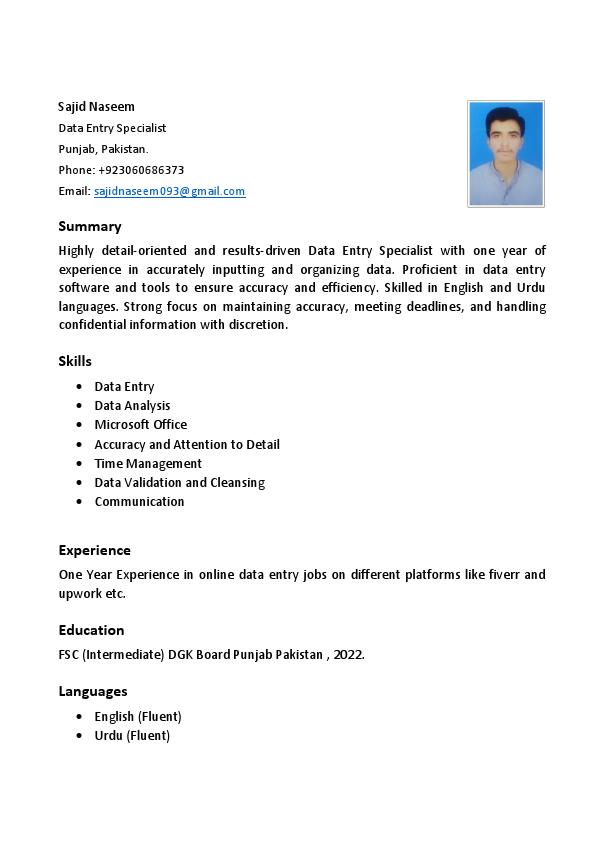 Sajid Naseem
Data Entry Specialist
Punjab, Pakistan.
Phone: +923060686373
Email: sajidnaseem093@gmail.com

Summary

Highly detail-oriented and results-driven Data Entry Specialist with one year of experience in accurately inputting and organizing data. Proficient in data entry software and tools to ensure accuracy and efficiency. Skilled in English and Urdu languages. Strong focus on maintaining accuracy, meeting deadlines, and handling confidential information with discretion.

Skills

- Data Entry
- Data Analysis
- Microsoft Office
- Accuracy and Attention to Detail
- Time Management
- Data Validation and Cleansing
- Communication

Experience

One Year Experience in online data entry jobs on different platforms like fiverr and upwork etc.

Education

FSC (Intermediate) DGK Board Punjab Pakistan , 2022.

Languages

- English (Fluent)
- Urdu (Fluent)